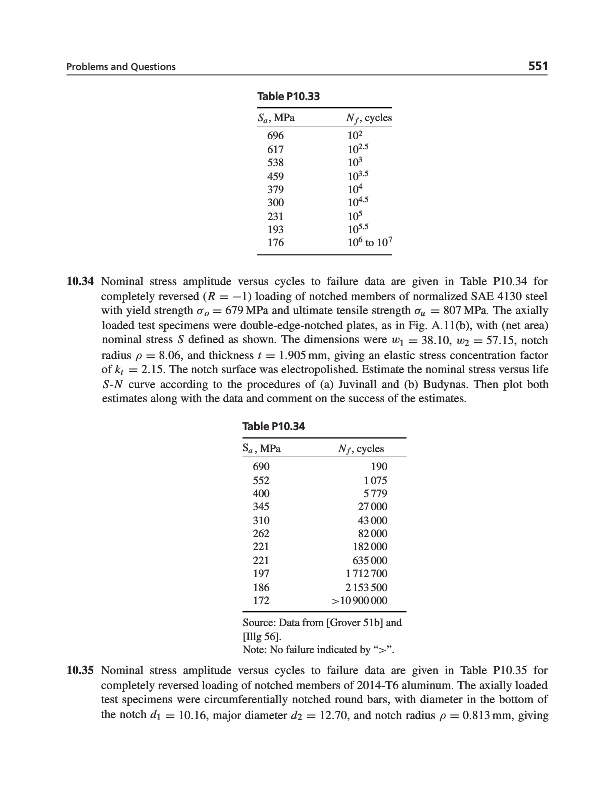 Problems and Questions

551

Table P10.33

| $S_a$, MPa | $N_f$, cycles |
|---|---|
| 696 | $10^2$ |
| 617 | $10^{2.5}$ |
| 538 | $10^3$ |
| 459 | $10^{3.5}$ |
| 379 | $10^4$ |
| 300 | $10^{4.5}$ |
| 231 | $10^5$ |
| 193 | $10^{5.5}$ |
| 176 | $10^6$ to $10^7$ |

10.34 Nominal stress amplitude versus cycles to failure data are given in Table P10.34 for completely reversed ($R = -1$) loading of notched members of normalized SAE 4130 steel with yield strength $\sigma_o = 679$ MPa and ultimate tensile strength $\sigma_u = 807$ MPa. The axially loaded test specimens were double-edge-notched plates, as in Fig. A.11(b), with (net area) nominal stress $S$ defined as shown. The dimensions were $w_1 = 38.10$, $w_2 = 57.15$, notch radius $\rho = 8.06$, and thickness $t = 1.905$ mm, giving an elastic stress concentration factor of $k_t = 2.15$. The notch surface was electropolished. Estimate the nominal stress versus life $S$-$N$ curve according to the procedures of (a) Juvinall and (b) Budynas. Then plot both estimates along with the data and comment on the success of the estimates.

Table P10.34

| $S_a$, MPa | $N_f$, cycles |
|---|---|
| 690 | 190 |
| 552 | 1 075 |
| 400 | 5 779 |
| 345 | 27 000 |
| 310 | 43 000 |
| 262 | 82 000 |
| 221 | 182 000 |
| 221 | 635 000 |
| 197 | 1 712 700 |
| 186 | 2 153 500 |
| 172 | >10 900 000 |

Source: Data from [Grover 51b] and [Illg 56].
Note: No failure indicated by ">".

10.35 Nominal stress amplitude versus cycles to failure data are given in Table P10.35 for completely reversed loading of notched members of 2014-T6 aluminum. The axially loaded test specimens were circumferentially notched round bars, with diameter in the bottom of the notch $d_1 = 10.16$, major diameter $d_2 = 12.70$, and notch radius $\rho = 0.813$ mm, giving